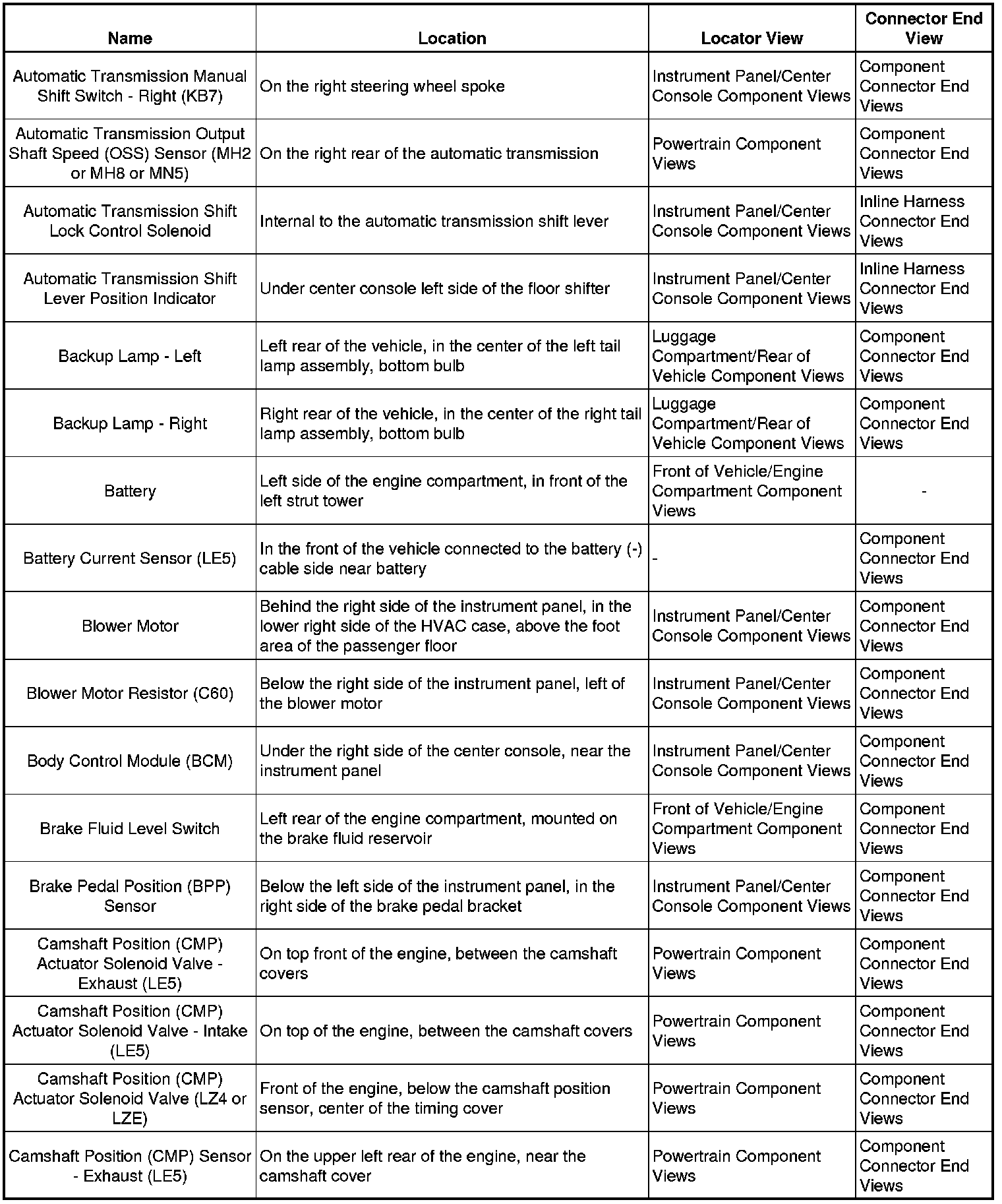 | Name | Location | Locator View | Connector End View |
|---|---|---|---|
| Automatic Transmission Manual Shift Switch - Right (KB7) | On the right steering wheel spoke | Instrument Panel/Center Console Component Views | Component Connector End Views |
| Automatic Transmission Output Shaft Speed (OSS) Sensor (MH2 or MH8 or MN5) | On the right rear of the automatic transmission | Powertrain Component Views | Component Connector End Views |
| Automatic Transmission Shift Lock Control Solenoid | Internal to the automatic transmission shift lever | Instrument Panel/Center Console Component Views | Inline Harness Connector End Views |
| Automatic Transmission Shift Lever Position Indicator | Under center console left side of the floor shifter | Instrument Panel/Center Console Component Views | Inline Harness Connector End Views |
| Backup Lamp - Left | Left rear of the vehicle, in the center of the left tail lamp assembly, bottom bulb | Luggage Compartment/Rear of Vehicle Component Views | Component Connector End Views |
| Backup Lamp - Right | Right rear of the vehicle, in the center of the right tail lamp assembly, bottom bulb | Luggage Compartment/Rear of Vehicle Component Views | Component Connector End Views |
| Battery | Left side of the engine compartment, in front of the left strut tower | Front of Vehicle/Engine Compartment Component Views | - |
| Battery Current Sensor (LE5) | In the front of the vehicle connected to the battery (-) cable side near battery | - | Component Connector End Views |
| Blower Motor | Behind the right side of the instrument panel, in the lower right side of the HVAC case, above the foot area of the passenger floor | Instrument Panel/Center Console Component Views | Component Connector End Views |
| Blower Motor Resistor (C60) | Below the right side of the instrument panel, left of the blower motor | Instrument Panel/Center Console Component Views | Component Connector End Views |
| Body Control Module (BCM) | Under the right side of the center console, near the instrument panel | Instrument Panel/Center Console Component Views | Component Connector End Views |
| Brake Fluid Level Switch | Left rear of the engine compartment, mounted on the brake fluid reservoir | Front of Vehicle/Engine Compartment Component Views | Component Connector End Views |
| Brake Pedal Position (BPP) Sensor | Below the left side of the instrument panel, in the right side of the brake pedal bracket | Instrument Panel/Center Console Component Views | Component Connector End Views |
| Camshaft Position (CMP) Actuator Solenoid Valve - Exhaust (LE5) | On top front of the engine, between the camshaft covers | Powertrain Component Views | Component Connector End Views |
| Camshaft Position (CMP) Actuator Solenoid Valve - Intake (LE5) | On top of the engine, between the camshaft covers | Powertrain Component Views | Component Connector End Views |
| Camshaft Position (CMP) Actuator Solenoid Valve (LZ4 or LZE) | Front of the engine, below the camshaft position sensor, center of the timing cover | Powertrain Component Views | Component Connector End Views |
| Camshaft Position (CMP) Sensor - Exhaust (LE5) | On the upper left rear of the engine, near the camshaft cover | Powertrain Component Views | Component Connector End Views |